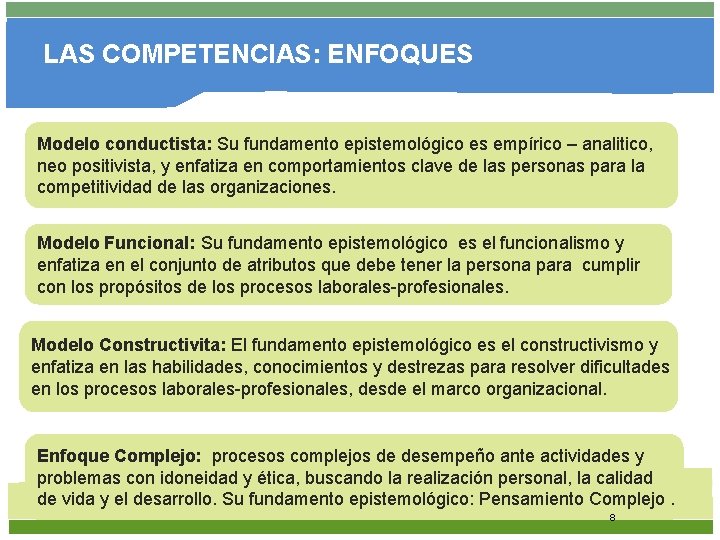 LAS COMPETENCIAS: ENFOQUES

Modelo conductista: Su fundamento epistemológico es empírico – analitico, neo positivista, y enfatiza en comportamientos clave de las personas para la competitividad de las organizaciones.

Modelo Funcional: Su fundamento epistemológico es el funcionalismo y enfatiza en el conjunto de atributos que debe tener la persona para cumplir con los propósitos de los procesos laborales-profesionales.

Modelo Constructivita: El fundamento epistemológico es el constructivismo y enfatiza en las habilidades, conocimientos y destrezas para resolver dificultades en los procesos laborales-profesionales, desde el marco organizacional.

Enfoque Complejo: procesos complejos de desempeño ante actividades y problemas con idoneidad y ética, buscando la realización personal, la calidad de vida y el desarrollo. Su fundamento epistemológico: Pensamiento Complejo .

8